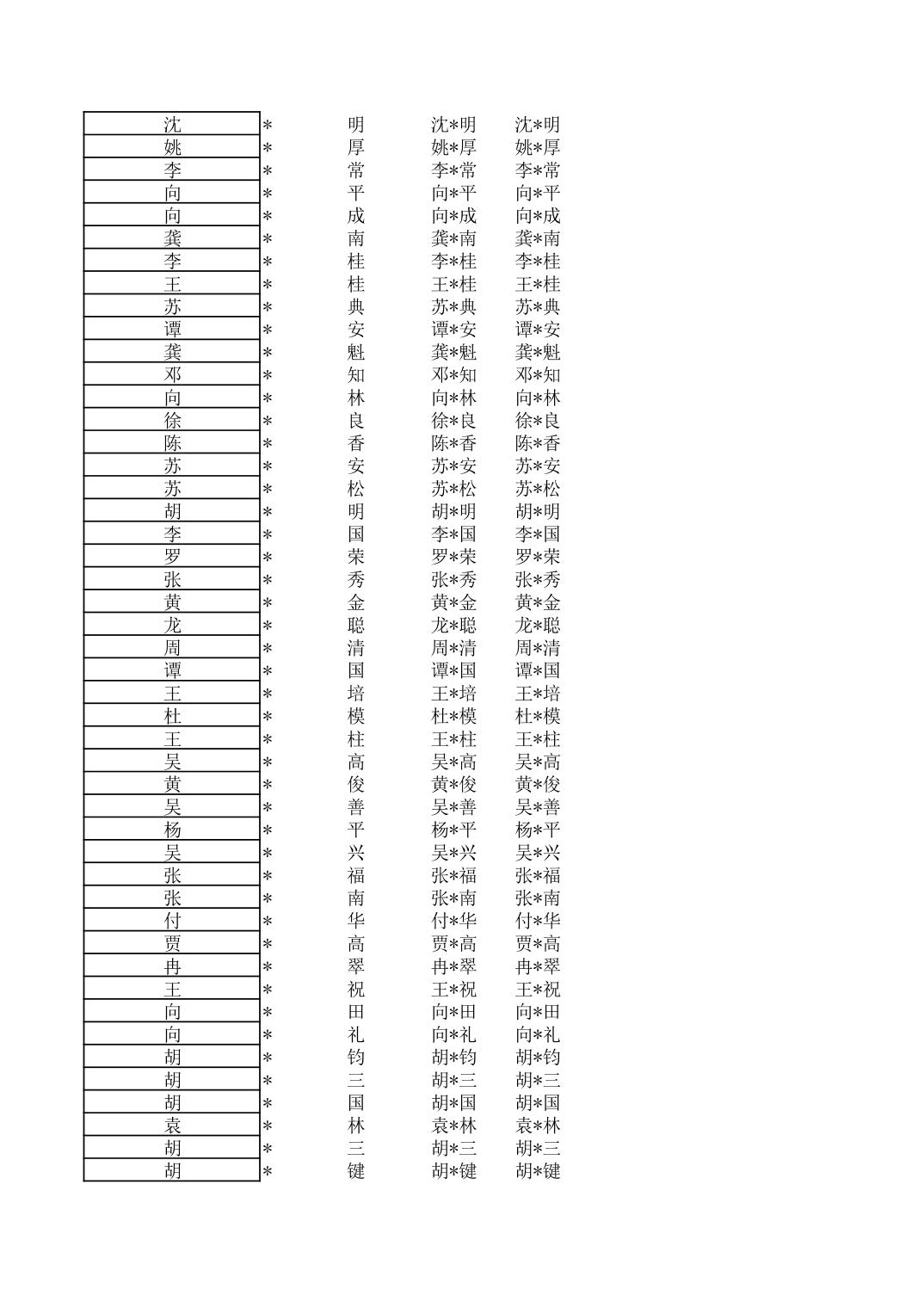 | | | | | |
|---|---|---|---|---|
| 沈 | * | 明 | 沈*明 | 沈*明 |
| 姚 | * | 厚 | 姚*厚 | 姚*厚 |
| 李 | * | 常 | 李*常 | 李*常 |
| 向 | * | 平 | 向*平 | 向*平 |
| 向 | * | 成 | 向*成 | 向*成 |
| 龚 | * | 南 | 龚*南 | 龚*南 |
| 李 | * | 桂 | 李*桂 | 李*桂 |
| 王 | * | 桂 | 王*桂 | 王*桂 |
| 苏 | * | 典 | 苏*典 | 苏*典 |
| 谭 | * | 安 | 谭*安 | 谭*安 |
| 龚 | * | 魁 | 龚*魁 | 龚*魁 |
| 邓 | * | 知 | 邓*知 | 邓*知 |
| 向 | * | 林 | 向*林 | 向*林 |
| 徐 | * | 良 | 徐*良 | 徐*良 |
| 陈 | * | 香 | 陈*香 | 陈*香 |
| 苏 | * | 安 | 苏*安 | 苏*安 |
| 苏 | * | 松 | 苏*松 | 苏*松 |
| 胡 | * | 明 | 胡*明 | 胡*明 |
| 李 | * | 国 | 李*国 | 李*国 |
| 罗 | * | 荣 | 罗*荣 | 罗*荣 |
| 张 | * | 秀 | 张*秀 | 张*秀 |
| 黄 | * | 金 | 黄*金 | 黄*金 |
| 龙 | * | 聪 | 龙*聪 | 龙*聪 |
| 周 | * | 清 | 周*清 | 周*清 |
| 谭 | * | 国 | 谭*国 | 谭*国 |
| 王 | * | 培 | 王*培 | 王*培 |
| 杜 | * | 模 | 杜*模 | 杜*模 |
| 王 | * | 柱 | 王*柱 | 王*柱 |
| 吴 | * | 高 | 吴*高 | 吴*高 |
| 黄 | * | 俊 | 黄*俊 | 黄*俊 |
| 吴 | * | 善 | 吴*善 | 吴*善 |
| 杨 | * | 平 | 杨*平 | 杨*平 |
| 吴 | * | 兴 | 吴*兴 | 吴*兴 |
| 张 | * | 福 | 张*福 | 张*福 |
| 张 | * | 南 | 张*南 | 张*南 |
| 付 | * | 华 | 付*华 | 付*华 |
| 贾 | * | 高 | 贾*高 | 贾*高 |
| 冉 | * | 翠 | 冉*翠 | 冉*翠 |
| 王 | * | 祝 | 王*祝 | 王*祝 |
| 向 | * | 田 | 向*田 | 向*田 |
| 向 | * | 礼 | 向*礼 | 向*礼 |
| 胡 | * | 钧 | 胡*钧 | 胡*钧 |
| 胡 | * | 三 | 胡*三 | 胡*三 |
| 胡 | * | 国 | 胡*国 | 胡*国 |
| 袁 | * | 林 | 袁*林 | 袁*林 |
| 胡 | * | 三 | 胡*三 | 胡*三 |
| 胡 | * | 键 | 胡*键 | 胡*键 |